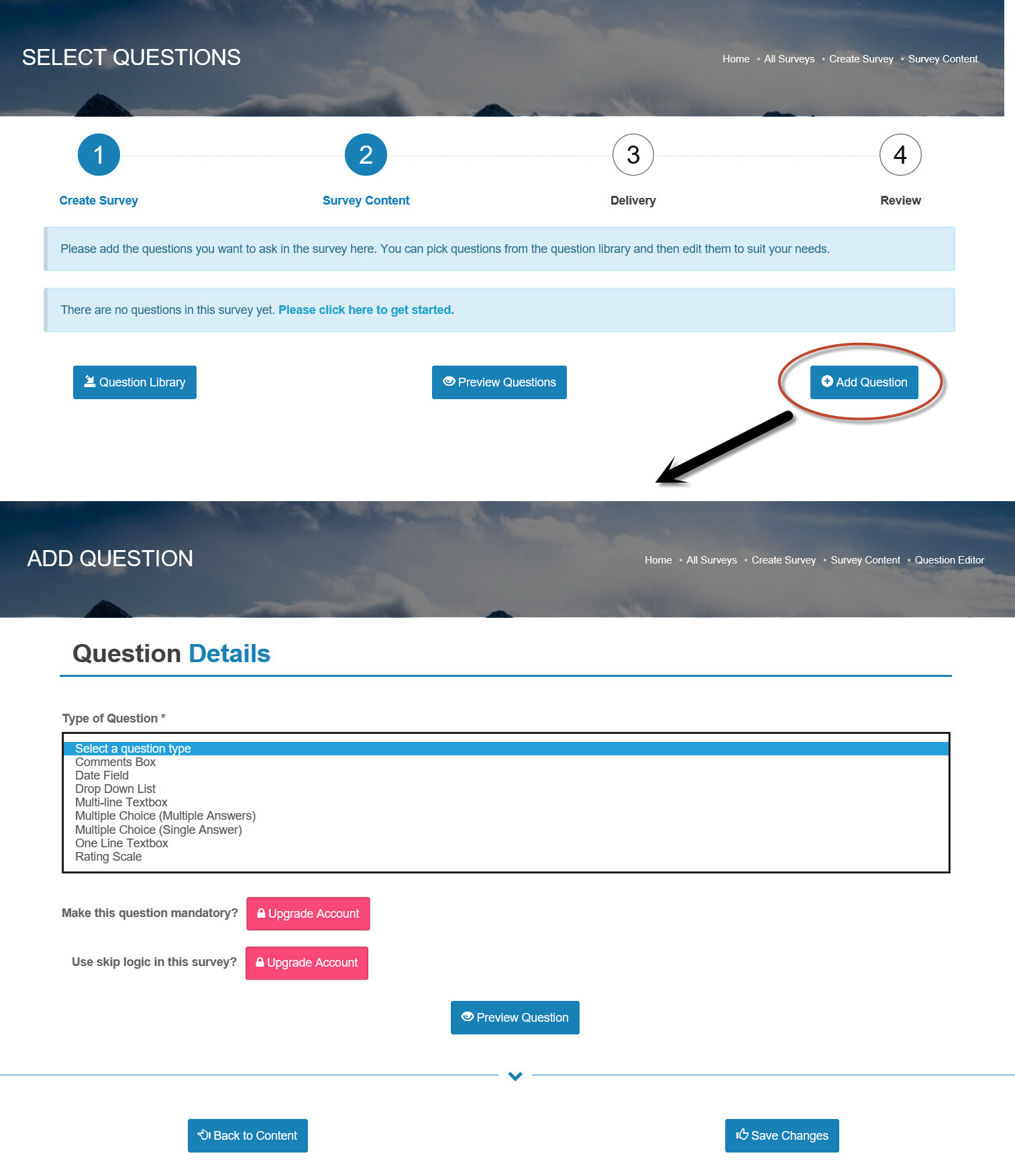 SELECT QUESTIONS

Home • All Surveys • Create Survey • Survey Content

1
Create Survey

2
Survey Content

3
Delivery

4
Review

Please add the questions you want to ask in the survey here. You can pick questions from the question library and then edit them to suit your needs.

There are no questions in this survey yet. Please click here to get started.

Question Library

Preview Questions

Add Question

ADD QUESTION

Home • All Surveys • Create Survey • Survey Content • Question Editor

Question Details

Type of Question *

Select a question type
Comments Box
Date Field
Drop Down List
Multi-line Textbox
Multiple Choice (Multiple Answers)
Multiple Choice (Single Answer)
One Line Textbox
Rating Scale

Make this question mandatory? Upgrade Account

Use skip logic in this survey? Upgrade Account

Preview Question

Back to Content

Save Changes